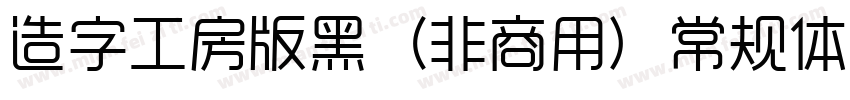 造字工房版黑（非商用）常规体